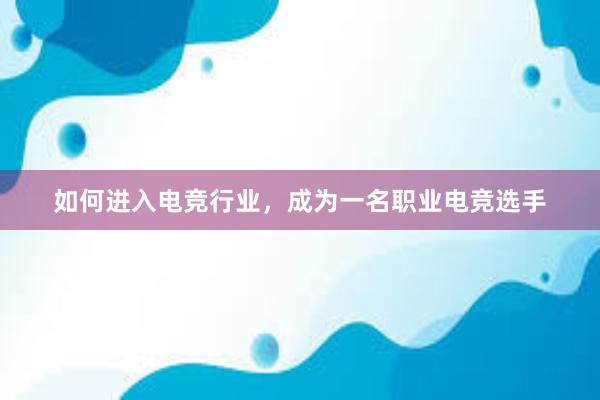 如何进入电竞行业，成为一名职业电竞选手